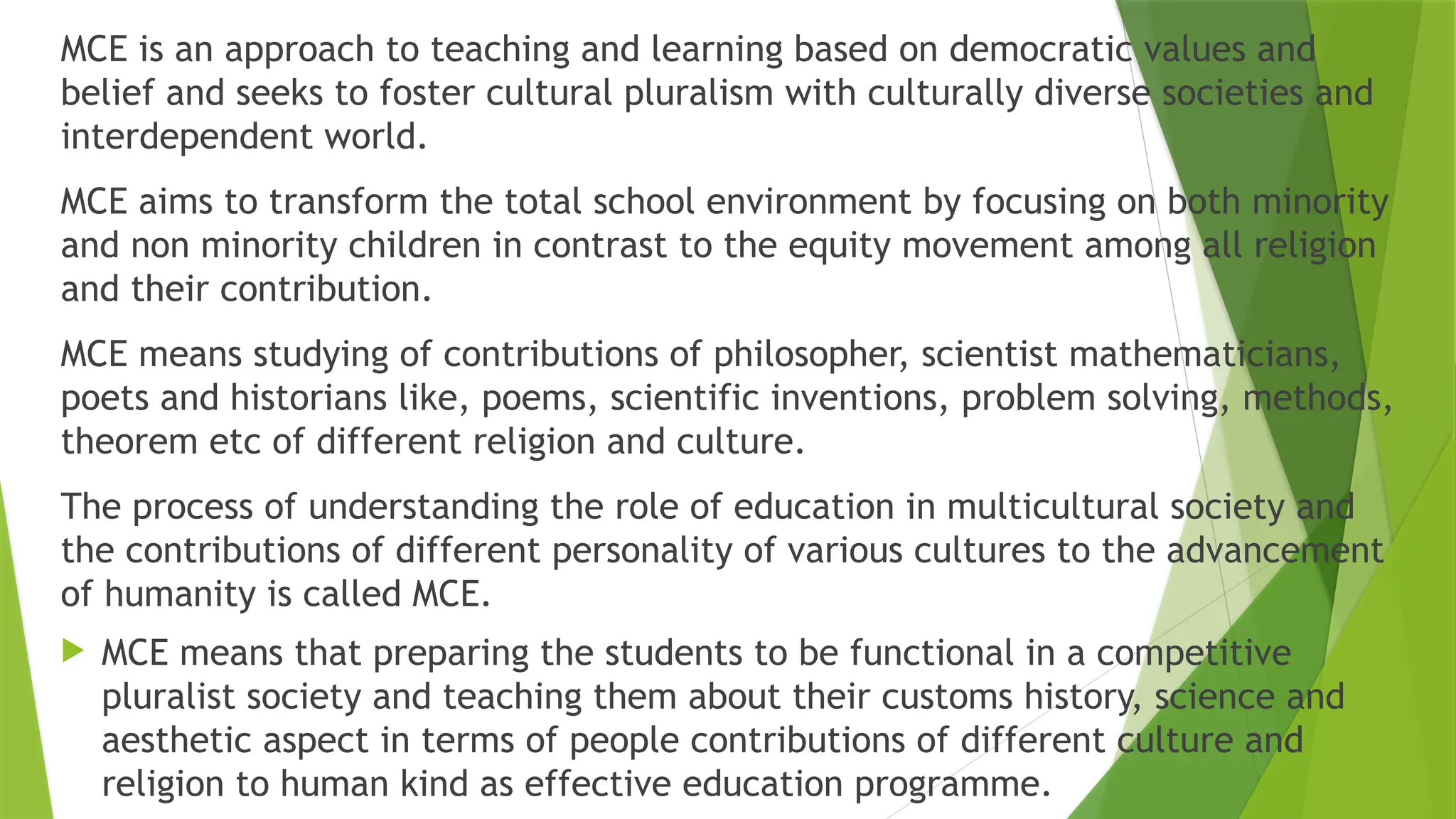 MCE is an approach to teaching and learning based on democratic values and belief and seeks to foster cultural pluralism with culturally diverse societies and interdependent world.

MCE aims to transform the total school environment by focusing on both minority and non minority children in contrast to the equity movement among all religion and their contribution.

MCE means studying of contributions of philosopher, scientist mathematicians, poets and historians like, poems, scientific inventions, problem solving, methods, theorem etc of different religion and culture.

The process of understanding the role of education in multicultural society and the contributions of different personality of various cultures to the advancement of humanity is called MCE.

MCE means that preparing the students to be functional in a competitive pluralist society and teaching them about their customs history, science and aesthetic aspect in terms of people contributions of different culture and religion to human kind as effective education programme.